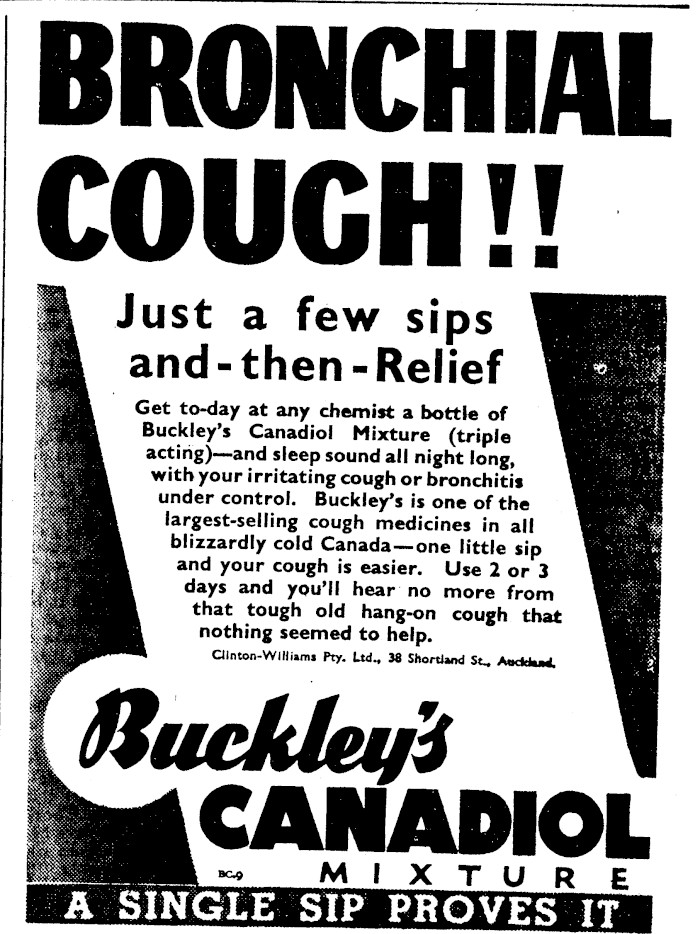 BRONCHIAL COUGH!!

Just a few sips and-then-Relief

Get to-day at any chemist a bottle of Buckley's Canadiol Mixture (triple acting)—and sleep sound all night long, with your irritating cough or bronchitis under control. Buckley's is one of the largest-selling cough medicines in all blizzardly cold Canada—one little sip and your cough is easier. Use 2 or 3 days and you'll hear no more from that tough old hang-on cough that nothing seemed to help.

Clinton-Williams Pty. Ltd., 38 Shortland St., Auckland.

Buckley's
CANADIOL
MIXTURE

BC-9

A SINGLE SIP PROVES IT